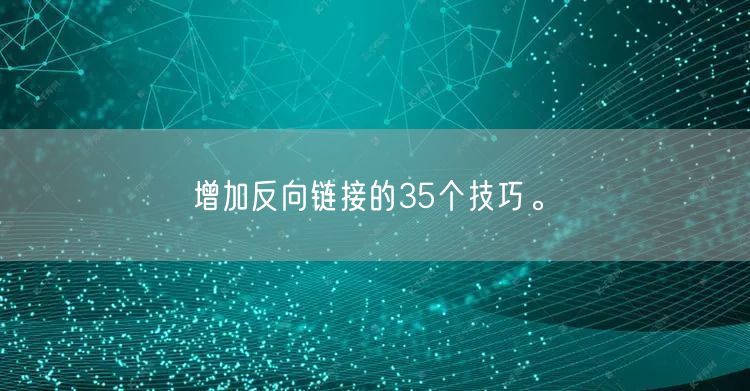 增加反向链接的35个技巧。